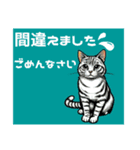 間違えました

ごめんなさい